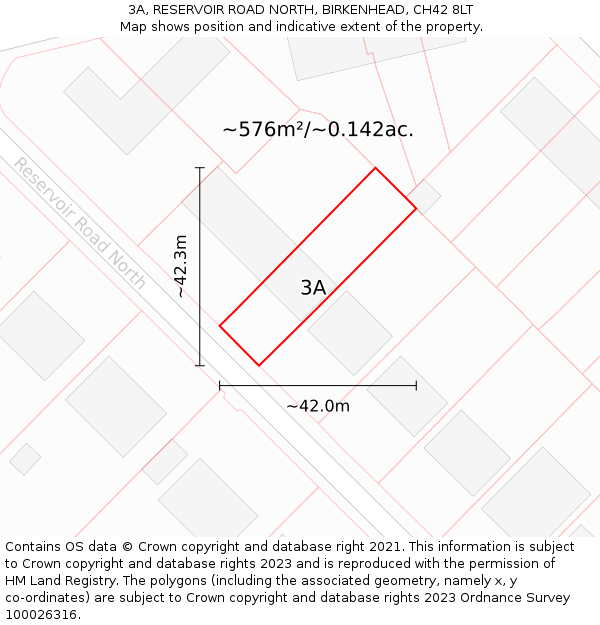 3A, RESERVOIR ROAD NORTH, BIRKENHEAD, CH42 8LT
Map shows position and indicative extent of the property.

~576m²/~0.142ac.

Reservoir Road North

~42.3m

3A

~42.0m

Contains OS data © Crown copyright and database right 2021. This information is subject to Crown copyright and database rights 2023 and is reproduced with the permission of HM Land Registry. The polygons (including the associated geometry, namely x, y co-ordinates) are subject to Crown copyright and database rights 2023 Ordnance Survey 100026316.